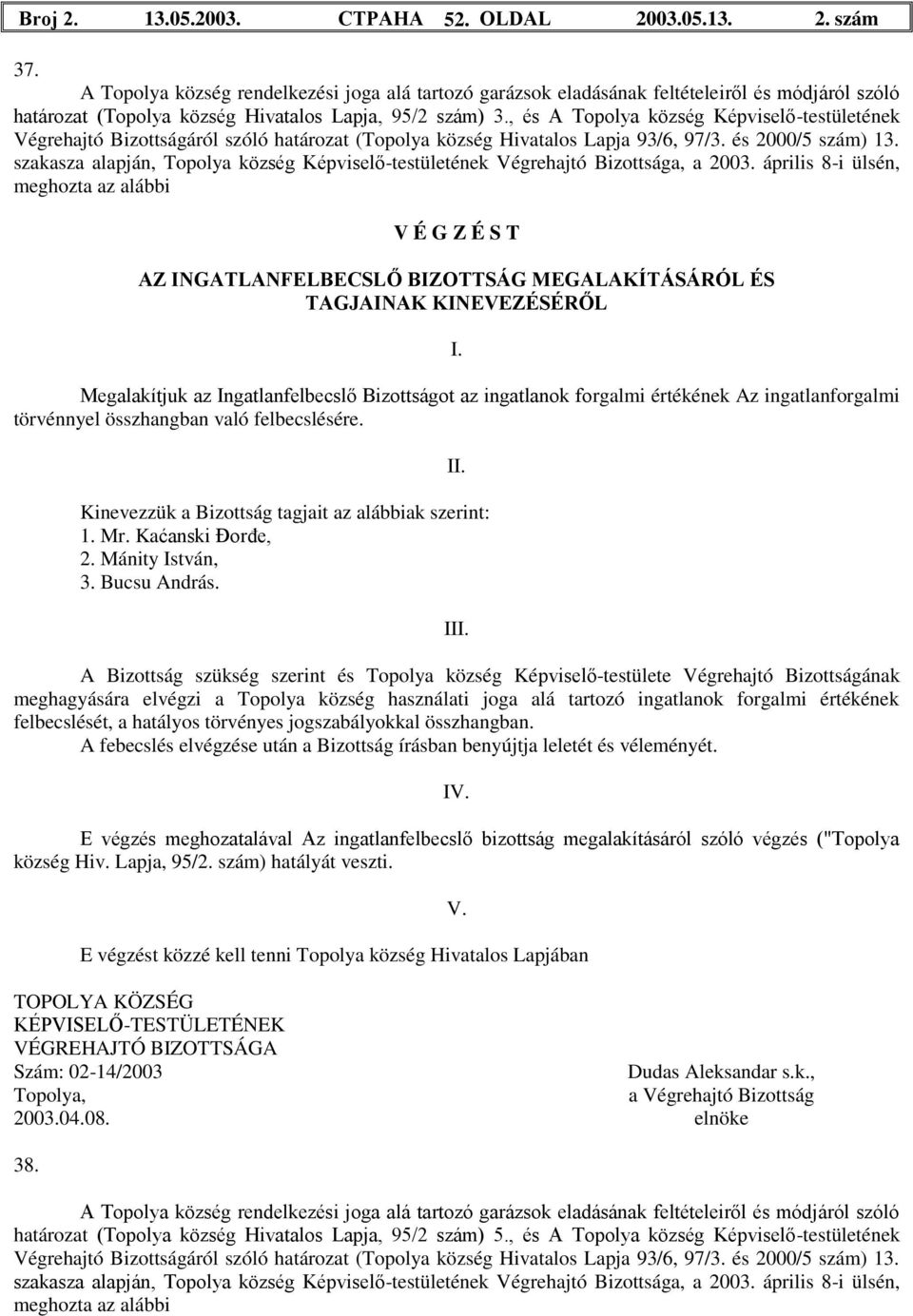 Broj 2. 13.05.2003. СТРАНА 52. OLDAL 2003.05.13. 2. szám

37.

A Topolya község rendelkezési joga alá tartozó garázsok eladásának feltételeiről és módjáról szóló határozat (Topolya község Hivatalos Lapja, 95/2 szám) 3., és A Topolya község Képviselő-testületének Végrehajtó Bizottságáról szóló határozat (Topolya község Hivatalos Lapja 93/6, 97/3. és 2000/5 szám) 13. szakasza alapján, Topolya község Képviselő-testületének Végrehajtó Bizottsága, a 2003. április 8-i ülsén, meghozta az alábbi

V É G Z É S T

AZ INGATLANFELBECSLŐ BIZOTTSÁG MEGALAKÍTÁSÁRÓL ÉS TAGJAINAK KINEVEZÉSÉRŐL

I.

Megalakítjuk az Ingatlanfelbecslő Bizottságot az ingatlanok forgalmi értékének Az ingatlanforgalmi törvénnyel összhangban való felbecslésére.

II.

Kinevezzük a Bizottság tagjait az alábbiak szerint:
1. Mr. Kaćanski Đorđe,
2. Mánity István,
3. Bucsu András.

III.

A Bizottság szükség szerint és Topolya község Képviselő-testülete Végrehajtó Bizottságának meghagyására elvégzi a Topolya község használati joga alá tartozó ingatlanok forgalmi értékének felbecslését, a hatályos törvényes jogszabályokkal összhangban.
A febecslés elvégzése után a Bizottság írásban benyújtja leletét és véleményét.

IV.

E végzés meghozatalával Az ingatlanfelbecslő bizottság megalakításáról szóló végzés ("Topolya község Hiv. Lapja, 95/2. szám) hatályát veszti.

V.

E végzést közzé kell tenni Topolya község Hivatalos Lapjában

TOPOLYA KÖZSÉG
KÉPVISELŐ-TESTÜLETÉNEK
VÉGREHAJTÓ BIZOTTSÁGA
Szám: 02-14/2003
Topolya,
2003.04.08.

Dudas Aleksandar s.k.,
a Végrehajtó Bizottság
elnöke

38.

A Topolya község rendelkezési joga alá tartozó garázsok eladásának feltételeiről és módjáról szóló határozat (Topolya község Hivatalos Lapja, 95/2 szám) 5., és A Topolya község Képviselő-testületének Végrehajtó Bizottságáról szóló határozat (Topolya község Hivatalos Lapja 93/6, 97/3. és 2000/5 szám) 13. szakasza alapján, Topolya község Képviselő-testületének Végrehajtó Bizottsága, a 2003. április 8-i ülsén, meghozta az alábbi